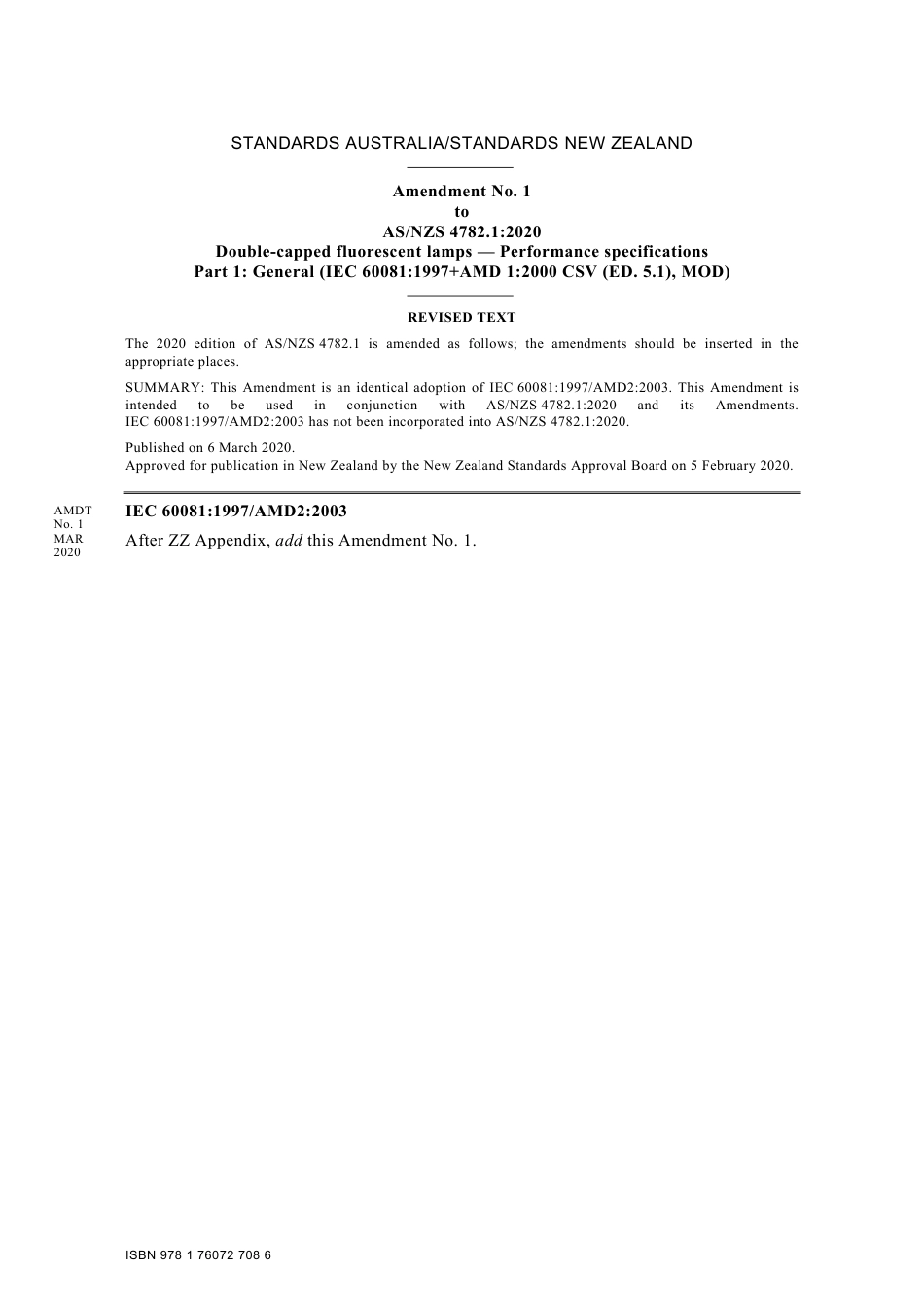 STANDARDS AUSTRALIA/STANDARDS NEW ZEALAND

Amendment No. 1
to
AS/NZS 4782.1:2020
Double-capped fluorescent lamps — Performance specifications
Part 1: General (IEC 60081:1997+AMD 1:2000 CSV (ED. 5.1), MOD)

REVISED TEXT

The 2020 edition of AS/NZS 4782.1 is amended as follows; the amendments should be inserted in the appropriate places.

SUMMARY: This Amendment is an identical adoption of IEC 60081:1997/AMD2:2003. This Amendment is intended to be used in conjunction with AS/NZS 4782.1:2020 and its Amendments. IEC 60081:1997/AMD2:2003 has not been incorporated into AS/NZS 4782.1:2020.

Published on 6 March 2020.
Approved for publication in New Zealand by the New Zealand Standards Approval Board on 5 February 2020.

AMDT No. 1 MAR 2020

IEC 60081:1997/AMD2:2003

After ZZ Appendix, add this Amendment No. 1.

ISBN 978 1 76072 708 6